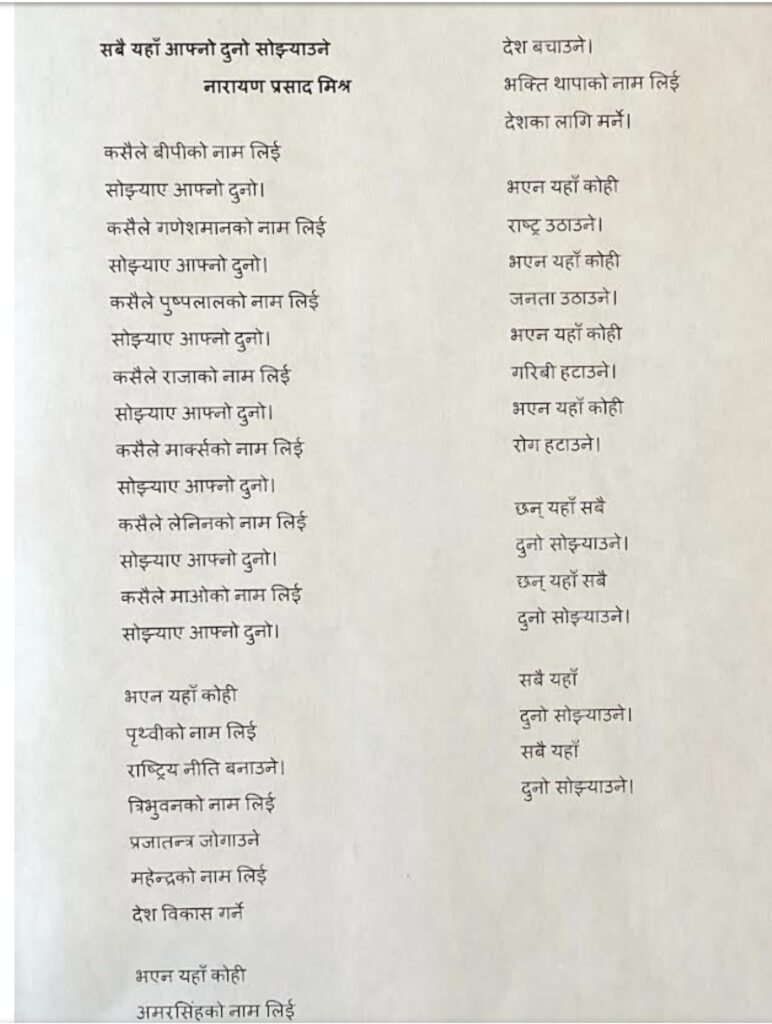 सबै यहाँ आफ्नो दुनो सोझ्याउने
नारायण प्रसाद मिश्र

कसैले बीपीको नाम लिई
सोझ्याए आफ्नो दुनो।
कसैले गणेशमानको नाम लिई
सोझ्याए आफ्नो दुनो।
कसैले पुष्पलालको नाम लिई
सोझ्याए आफ्नो दुनो।
कसैले राजाको नाम लिई
सोझ्याए आफ्नो दुनो।
कसैले मार्क्सको नाम लिई
सोझ्याए आफ्नो दुनो।
कसैले लेनिनको नाम लिई
सोझ्याए आफ्नो दुनो।
कसैले माओको नाम लिई
सोझ्याए आफ्नो दुनो।

भएन यहाँ कोही
पृथ्वीको नाम लिई
राष्ट्रिय नीति बनाउने।
त्रिभुवनको नाम लिई
प्रजातन्त्र जोगाउने
महेन्द्रको नाम लिई
देश विकास गर्ने

भएन यहाँ कोही
अमरसिंहको नाम लिई
देश बचाउने।
भक्ति थापाको नाम लिई
देशका लागि मर्ने।

भएन यहाँ कोही
राष्ट्र उठाउने।
भएन यहाँ कोही
जनता उठाउने।
भएन यहाँ कोही
गरिबी हटाउने।
भएन यहाँ कोही
रोग हटाउने।

छन् यहाँ सबै
दुनो सोझ्याउने।
छन् यहाँ सबै
दुनो सोझ्याउने।

सबै यहाँ
दुनो सोझ्याउने।
सबै यहाँ
दुनो सोझ्याउने।